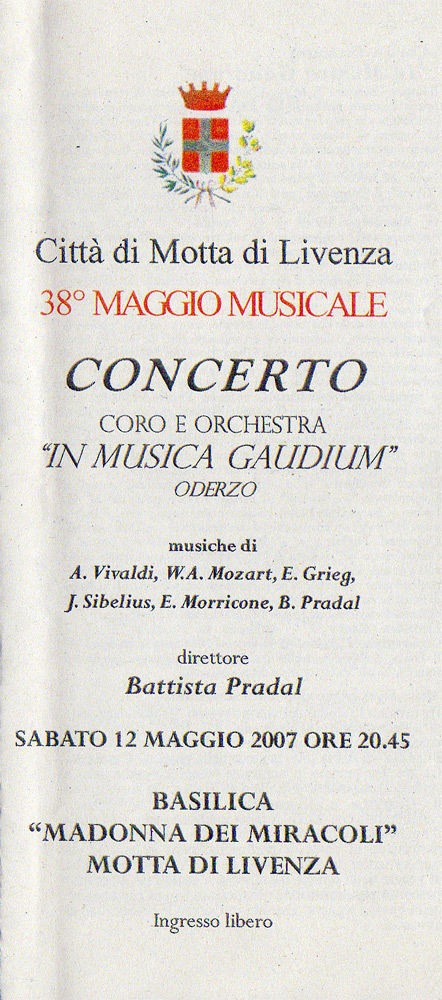 Città di Motta di Livenza
38° MAGGIO MUSICALE

CONCERTO
CORO E ORCHESTRA
"IN MUSICA GAUDIUM"
ODERZO

musiche di
A. Vivaldi, W.A. Mozart, E. Grieg, J. Sibelius, E. Morricone, B. Pradal

direttore
Battista Pradal

SABATO 12 MAGGIO 2007 ORE 20.45

BASILICA
"MADONNA DEI MIRACOLI"
MOTTA DI LIVENZA

Ingresso libero